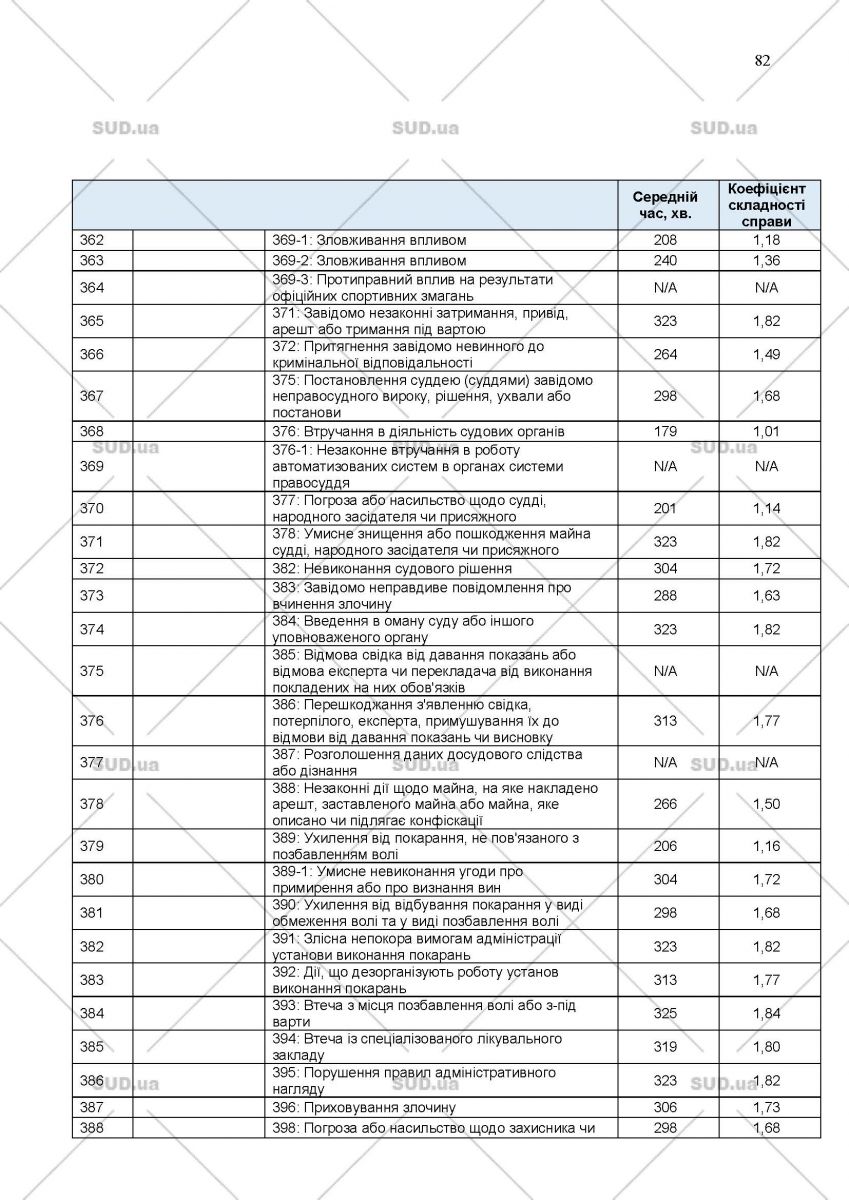 82

SUD.ua SUD.ua SUD.ua

| | | | Середній час, хв. | Коефіцієнт складності справи |
|---|---|---|---|---|
| 362 | | 369-1: Зловживання впливом | 208 | 1,18 |
| 363 | | 369-2: Зловживання впливом | 240 | 1,36 |
| 364 | | 369-3: Протиправний вплив на результати офіційних спортивних змагань | N/A | N/A |
| 365 | | 371: Завідомо незаконні затримання, привід, арешт або тримання під вартою | 323 | 1,82 |
| 366 | | 372: Притягнення завідомо невинного до кримінальної відповідальності | 264 | 1,49 |
| 367 | | 375: Постановлення суддею (суддями) завідомо неправосудного вироку, рішення, ухвали або постанови | 298 | 1,68 |
| 368 | | 376: Втручання в діяльність судових органів | 179 | 1,01 |
| 369 | | 376-1: Незаконне втручання в роботу автоматизованих систем в органах системи правосуддя | N/A | N/A |
| 370 | | 377: Погроза або насильство щодо судді, народного засідателя чи присяжного | 201 | 1,14 |
| 371 | | 378: Умисне знищення або пошкодження майна судді, народного засідателя чи присяжного | 323 | 1,82 |
| 372 | | 382: Невиконання судового рішення | 304 | 1,72 |
| 373 | | 383: Завідомо неправдиве повідомлення про вчинення злочину | 288 | 1,63 |
| 374 | | 384: Введення в оману суду або іншого уповноваженого органу | 323 | 1,82 |
| 375 | | 385: Відмова свідка від давання показань або відмова експерта чи перекладача від виконання покладених на них обов'язків | N/A | N/A |
| 376 | | 386: Перешкоджання з'явленню свідка, потерпілого, експерта, примушування їх до відмови від давання показань чи висновку | 313 | 1,77 |
| 377 | | 387: Розголошення даних досудового слідства або дізнання | N/A | N/A |
| 378 | | 388: Незаконні дії щодо майна, на яке накладено арешт, заставленого майна або майна, яке описано чи підлягає конфіскації | 266 | 1,50 |
| 379 | | 389: Ухилення від покарання, не пов'язаного з позбавленням волі | 206 | 1,16 |
| 380 | | 389-1: Умисне невиконання угоди про примирення або про визнання вин | 304 | 1,72 |
| 381 | | 390: Ухилення від відбування покарання у виді обмеження волі та у виді позбавлення волі | 298 | 1,68 |
| 382 | | 391: Злісна непокора вимогам адміністрації установи виконання покарань | 323 | 1,82 |
| 383 | | 392: Дії, що дезорганізують роботу установ виконання покарань | 313 | 1,77 |
| 384 | | 393: Втеча з місця позбавлення волі або з-під варти | 325 | 1,84 |
| 385 | | 394: Втеча із спеціалізованого лікувального закладу | 319 | 1,80 |
| 386 | | 395: Порушення правил адміністративного нагляду | 323 | 1,82 |
| 387 | | 396: Приховування злочину | 306 | 1,73 |
| 388 | | 398: Погроза або насильство щодо захисника чи | 298 | 1,68 |